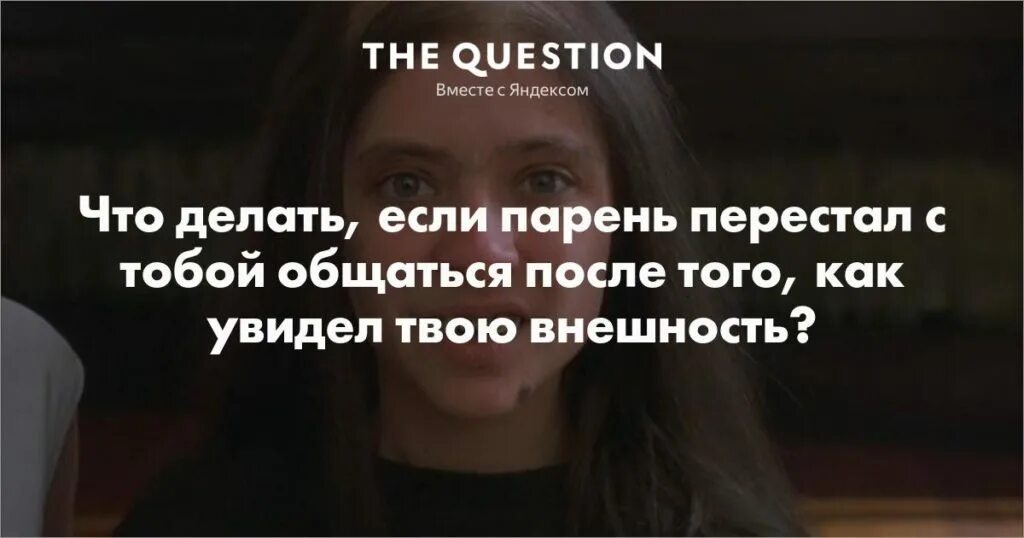 THE QUESTION
Вместе с Яндексом

Что делать, если парень перестал с тобой общаться после того, как увидел твою внешность?